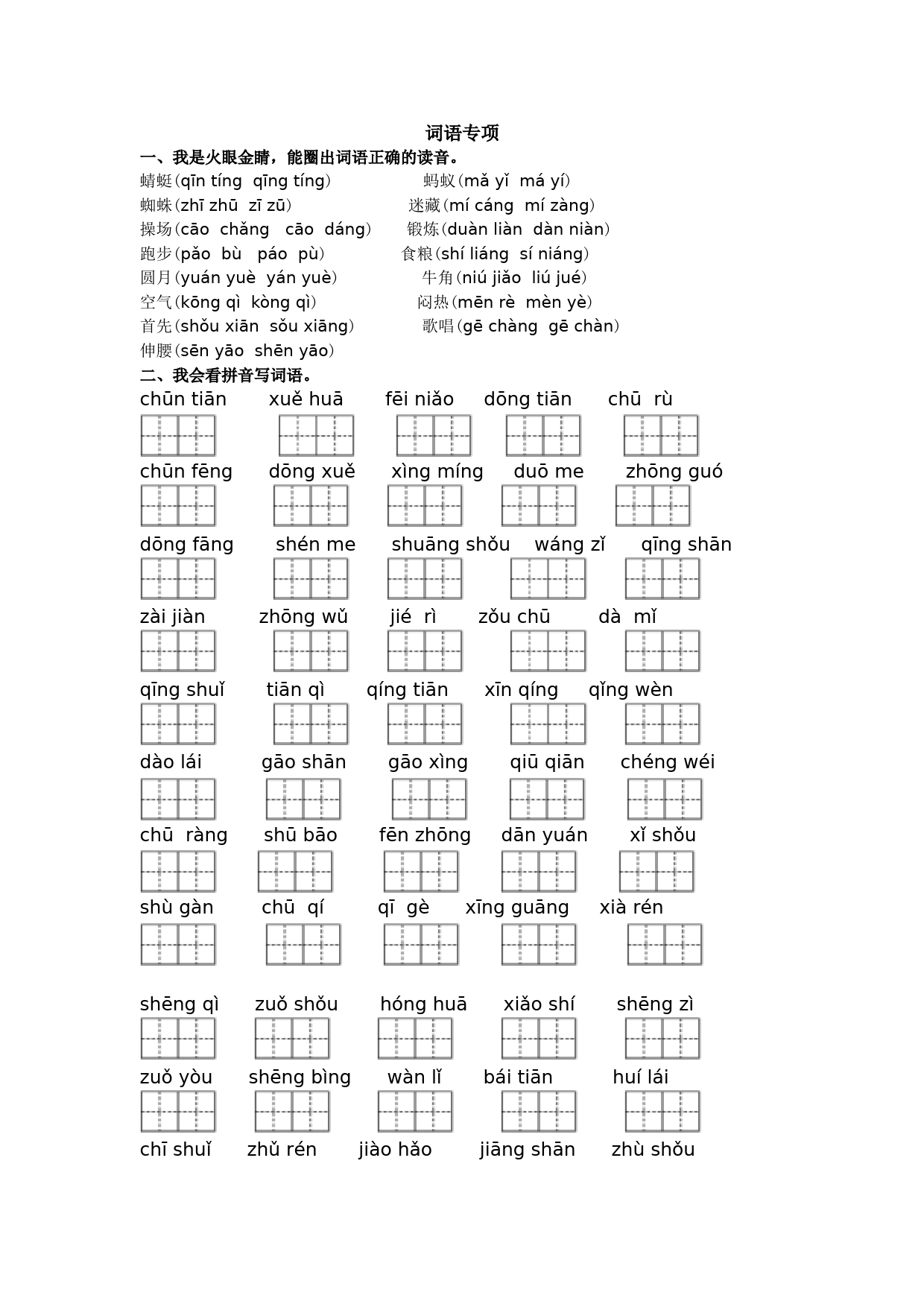 词语专项

一、我是火眼金睛，能圈出词语正确的读音。

蜻蜓（qīn tíng  qīng tíng）　蚂蚁（mǎ yǐ  má yí）

蜘蛛（zhī zhū  zī zū）　迷藏（mí cáng  mí zàng）

操场（cāo chǎng  cāo dáng）　锻炼（duàn liàn  dàn niàn）

跑步（pǎo bù  páo pù）　食粮（shí liáng  sí niáng）

圆月（yuán yuè  yán yuè）　牛角（niú jiǎo  liú jué）

空气（kōng qì  kòng qì）　闷热（mēn rè  mèn yè）

首先（shǒu xiān  sǒu xiāng）　歌唱（gē chàng  gē chàn）

伸腰（sēn yāo  shēn yāo）

二、我会看拼音写词语。

chūn tiān　xuě huā　fēi niǎo　dōng tiān　chū rù

chūn fēng　dōng xuě　xìng míng　duō me　zhōng guó

dōng fāng　shén me　shuāng shǒu　wáng zǐ　qīng shān

zài jiàn　zhōng wǔ　jié rì　zǒu chū　dà mǐ

qīng shuǐ　tiān qì　qíng tiān　xīn qíng　qǐng wèn

dào lái　gāo shān　gāo xìng　qiū qiān　chéng wéi

chū ràng　shū bāo　fēn zhōng　dān yuán　xǐ shǒu

shù gàn　chū qí　qī gè　xīng guāng　xià rén

shēng qì　zuǒ shǒu　hóng huā　xiǎo shí　shēng zì

zuǒ yòu　shēng bìng　wàn lǐ　bái tiān　huí lái

chī shuǐ　zhǔ rén　jiào hǎo　jiāng shān　zhù shǒu